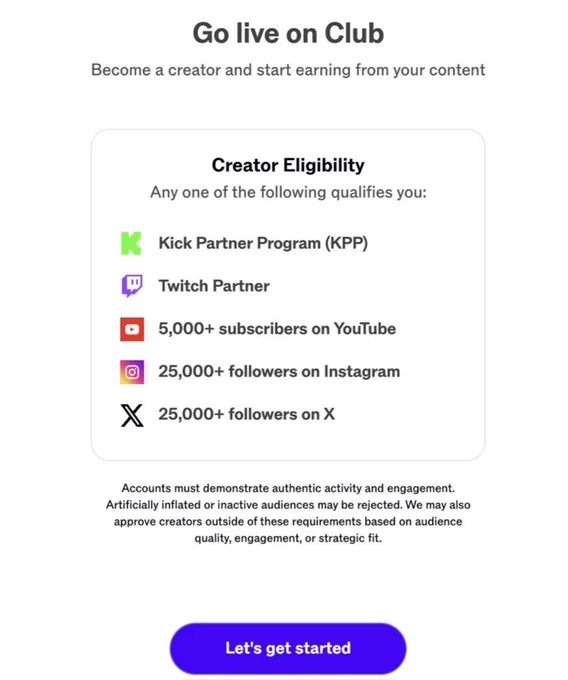 Go live on Club

Become a creator and start earning from your content

Creator Eligibility

Any one of the following qualifies you:

Kick Partner Program (KPP)

Twitch Partner

5,000+ subscribers on YouTube

25,000+ followers on Instagram

25,000+ followers on X

Accounts must demonstrate authentic activity and engagement. Artificially inflated or inactive audiences may be rejected. We may also approve creators outside of these requirements based on audience quality, engagement, or strategic fit.

Let's get started